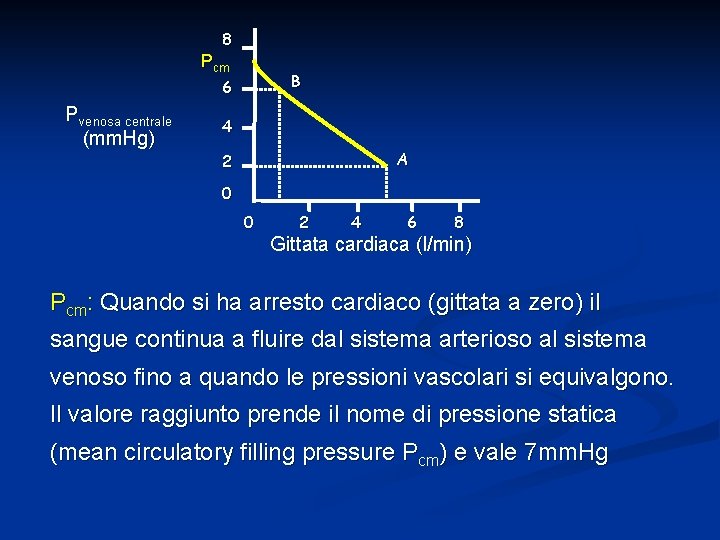 $P_{venosa\ centrale}$ (mmHg)

8
$P_{cm}$
6
4
2
0
B
A
0 2 4 6 8
Gittata cardiaca (l/min)

$P_{cm}$: Quando si ha arresto cardiaco (gittata a zero) il sangue continua a fluire dal sistema arterioso al sistema venoso fino a quando le pressioni vascolari si equivalgono. Il valore raggiunto prende il nome di pressione statica (mean circulatory filling pressure $P_{cm}$) e vale 7mmHg